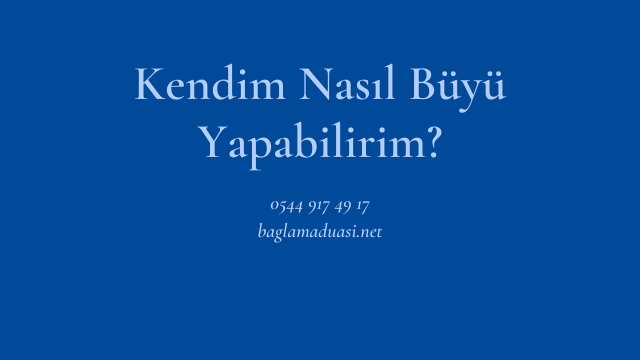 Kendim Nasıl Büyü Yapabilirim?

0544 917 49 17
baglamaduasi.net